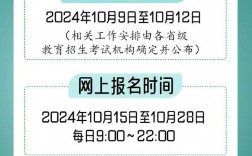 2024年10月9日至10月12日
（相关工作安排由各省级教育招生考试机构确定并公布）

网上报名时间

2024年10月15日至10月28日
每日9:00～22:00